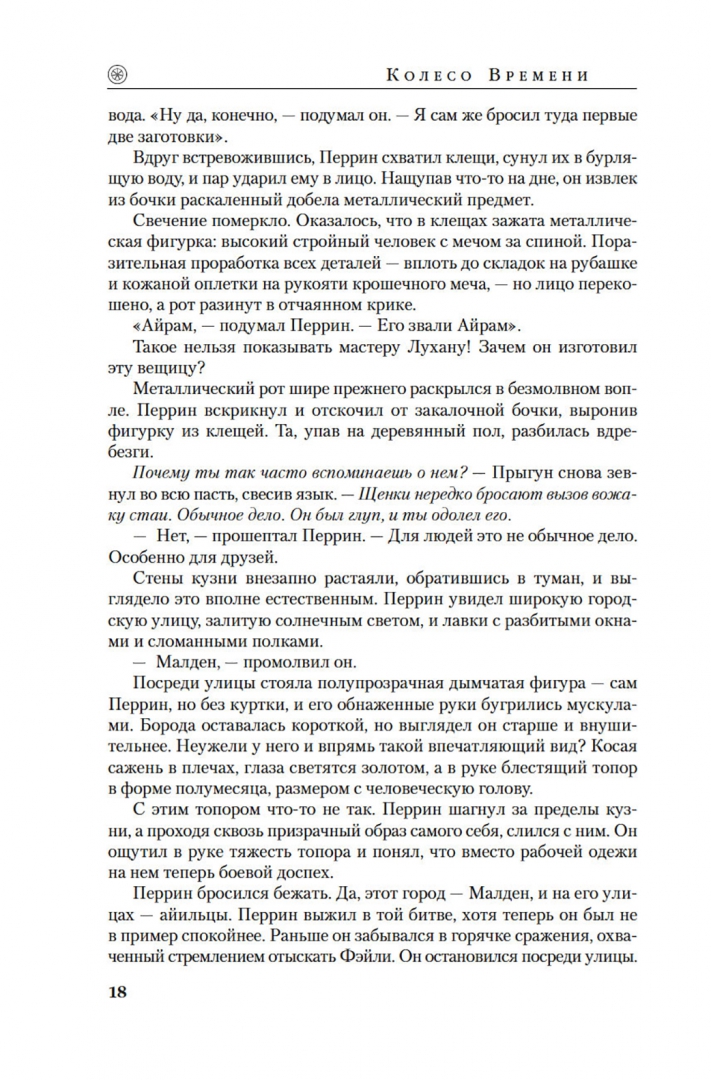 Колесо Времени

вода. «Ну да, конечно, — подумал он. — Я сам же бросил туда первые две заготовки».

Вдруг встревожившись, Перрин схватил клещи, сунул их в бурлящую воду, и пар ударил ему в лицо. Нащупав что-то на дне, он извлек из бочки раскаленный добела металлический предмет.

Свечение померкло. Оказалось, что в клещах зажата металлическая фигурка: высокий стройный человек с мечом за спиной. Поразительная проработка всех деталей — вплоть до складок на рубашке и кожаной оплетки на рукояти крошечного меча, — но лицо перекошено, а рот разинут в отчаянном крике.

«Айрам, — подумал Перрин. — Его звали Айрам».

Такое нельзя показывать мастеру Лухану! Зачем он изготовил эту вещицу?

Металлический рот шире прежнего раскрылся в безмолвном вопле. Перрин вскрикнул и отскочил от закалочной бочки, выронив фигурку из клещей. Та, упав на деревянный пол, разбилась вдребезги.

Почему ты так часто вспоминаешь о нем? — Прыгун снова зевнул во всю пасть, свесив язык. — Щенки нередко бросают вызов вожаку стаи. Обычное дело. Он был глуп, и ты одолел его.

— Нет, — прошептал Перрин. — Для людей это не обычное дело. Особенно для друзей.

Стены кузни внезапно растаяли, обратившись в туман, и выглядело это вполне естественным. Перрин увидел широкую городскую улицу, залитую солнечным светом, и лавки с разбитыми окнами и сломанными полками.

— Малден, — промолвил он.

Посреди улицы стояла полупрозрачная дымчатая фигура — сам Перрин, но без куртки, и его обнаженные руки бугрились мускулами. Борода оставалась короткой, но выглядел он старше и внушительнее. Неужели у него и впрямь такой впечатляющий вид? Косая сажень в плечах, глаза светятся золотом, а в руке блестящий топор в форме полумесяца, размером с человеческую голову.

С этим топором что-то не так. Перрин шагнул за пределы кузни, а проходя сквозь призрачный образ самого себя, слился с ним. Он ощутил в руке тяжесть топора и понял, что вместо рабочей одежи на нем теперь боевой доспех.

Перрин бросился бежать. Да, этот город — Малден, и на его улицах — айильцы. Перрин выжил в той битве, хотя теперь он был не в пример спокойнее. Раньше он забывался в горячке сражения, охваченный стремлением отыскать Фэйли. Он остановился посреди улицы.

18